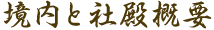 境内と社殿概要